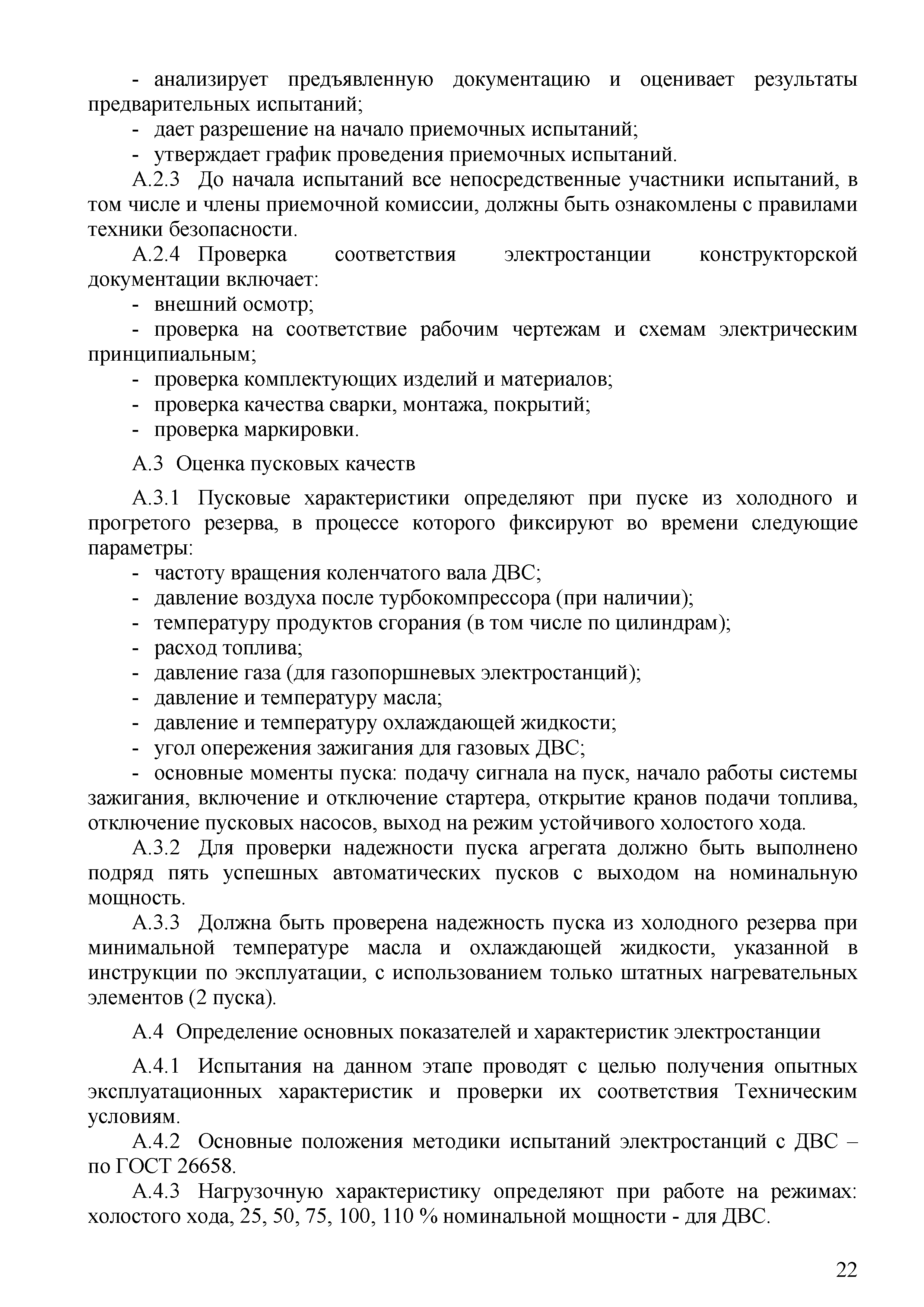 - анализирует предъявленную документацию и оценивает результаты предварительных испытаний;
- дает разрешение на начало приемочных испытаний;
- утверждает график проведения приемочных испытаний.

А.2.3 До начала испытаний все непосредственные участники испытаний, в том числе и члены приемочной комиссии, должны быть ознакомлены с правилами техники безопасности.

А.2.4 Проверка соответствия электростанции конструкторской документации включает:
- внешний осмотр;
- проверка на соответствие рабочим чертежам и схемам электрическим принципиальным;
- проверка комплектующих изделий и материалов;
- проверка качества сварки, монтажа, покрытий;
- проверка маркировки.

А.3 Оценка пусковых качеств

А.3.1 Пусковые характеристики определяют при пуске из холодного и прогретого резерва, в процессе которого фиксируют во времени следующие параметры:
- частоту вращения коленчатого вала ДВС;
- давление воздуха после турбокомпрессора (при наличии);
- температуру продуктов сгорания (в том числе по цилиндрам);
- расход топлива;
- давление газа (для газопоршневых электростанций);
- давление и температуру масла;
- давление и температуру охлаждающей жидкости;
- угол опережения зажигания для газовых ДВС;
- основные моменты пуска: подачу сигнала на пуск, начало работы системы зажигания, включение и отключение стартера, открытие кранов подачи топлива, отключение пусковых насосов, выход на режим устойчивого холостого хода.

А.3.2 Для проверки надежности пуска агрегата должно быть выполнено подряд пять успешных автоматических пусков с выходом на номинальную мощность.

А.3.3 Должна быть проверена надежность пуска из холодного резерва при минимальной температуре масла и охлаждающей жидкости, указанной в инструкции по эксплуатации, с использованием только штатных нагревательных элементов (2 пуска).

А.4 Определение основных показателей и характеристик электростанции

А.4.1 Испытания на данном этапе проводят с целью получения опытных эксплуатационных характеристик и проверки их соответствия Техническим условиям.

А.4.2 Основные положения методики испытаний электростанций с ДВС – по ГОСТ 26658.

А.4.3 Нагрузочную характеристику определяют при работе на режимах: холостого хода, 25, 50, 75, 100, 110 % номинальной мощности - для ДВС.

22